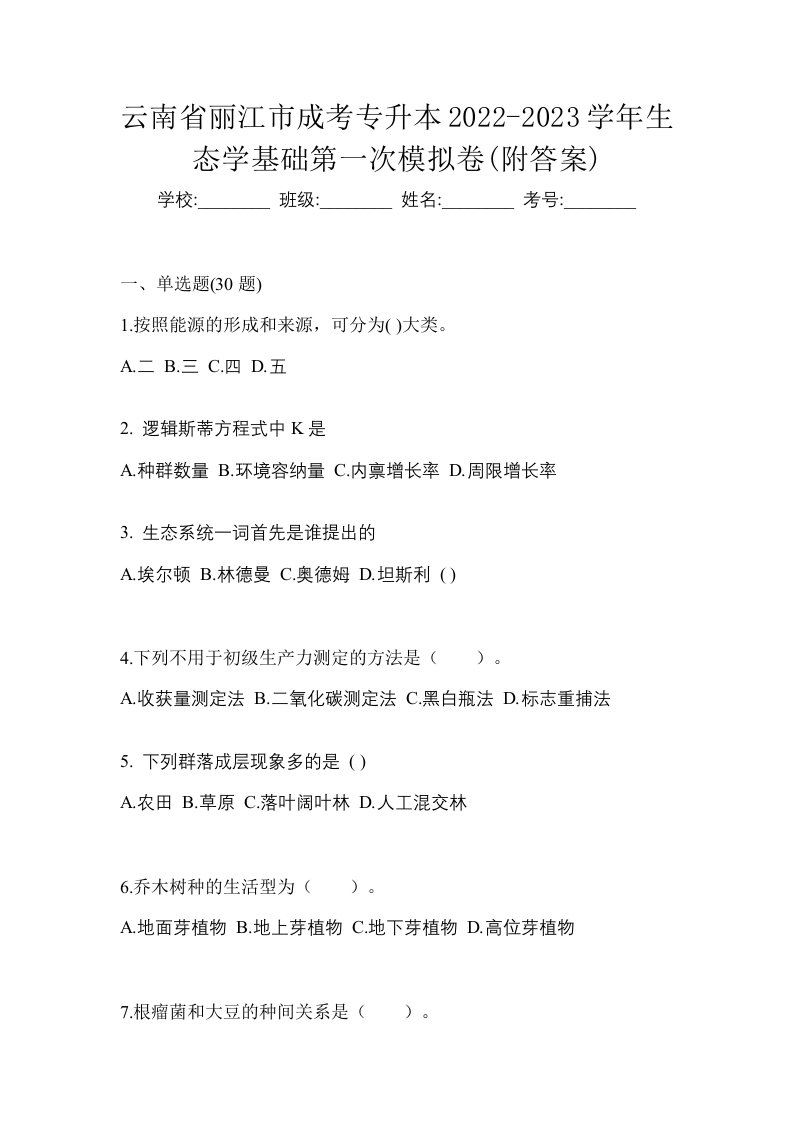 云南省丽江市成考专升本2022-2023学年生态学基础第一次模拟卷(附答案)

学校:________ 班级:________ 姓名:________ 考号:________

一、单选题(30 题)

1.按照能源的形成和来源，可分为( )大类。

A.二 B.三 C.四 D.五

2. 逻辑斯蒂方程式中 K 是

A.种群数量 B.环境容纳量 C.内禀增长率 D.周限增长率

3. 生态系统一词首先是谁提出的

A.埃尔顿 B.林德曼 C.奥德姆 D.坦斯利 ( )

4.下列不用于初级生产力测定的方法是（　　）。

A.收获量测定法 B.二氧化碳测定法 C.黑白瓶法 D.标志重捕法

5. 下列群落成层现象多的是 ( )

A.农田 B.草原 C.落叶阔叶林 D.人工混交林

6.乔木树种的生活型为（　　）。

A.地面芽植物 B.地上芽植物 C.地下芽植物 D.高位芽植物

7.根瘤菌和大豆的种间关系是（　　）。